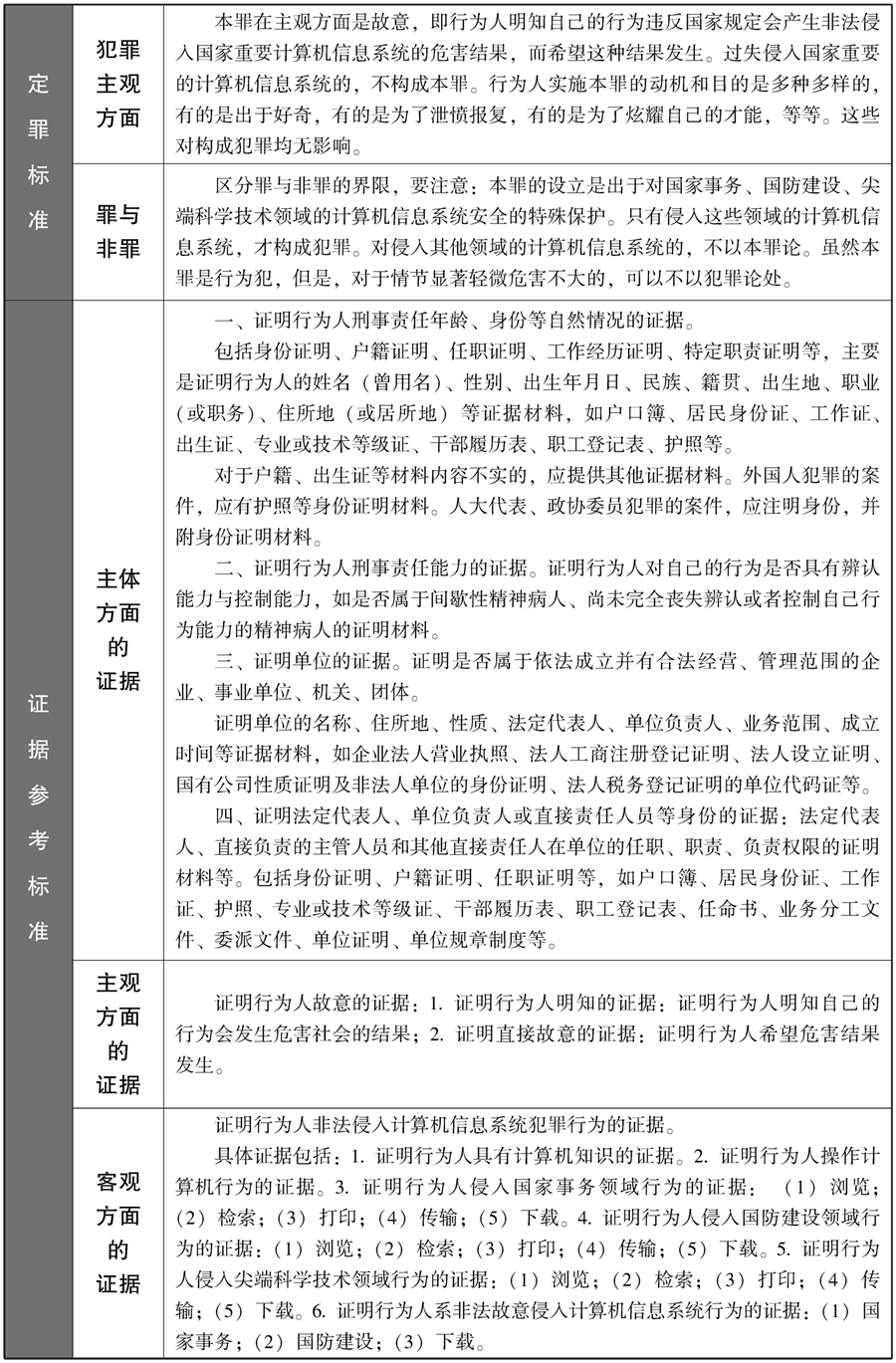 | 定罪标准 | 犯罪主观方面 | 本罪在主观方面是故意，即行为人明知自己的行为违反国家规定会产生非法侵入国家重要计算机信息系统的危害结果，而希望这种结果发生。过失侵入国家重要的计算机信息系统的，不构成本罪。行为人实施本罪的动机和目的是多种多样的，有的是出于好奇，有的是为了泄愤报复，有的是为了炫耀自己的才能，等等。这些对构成犯罪均无影响。 |
|---|---|---|
| 定罪标准 | 罪与非罪 | 区分罪与非罪的界限，要注意：本罪的设立是出于对国家事务、国防建设、尖端科学技术领域的计算机信息系统安全的特殊保护。只有侵入这些领域的计算机信息系统，才构成犯罪。对侵入其他领域的计算机信息系统的，不以本罪论。虽然本罪是行为犯，但是，对于情节显著轻微危害不大的，可以不以犯罪论处。 |
| 证据参考标准 | 主体方面的证据 | 一、证明行为人刑事责任年龄、身份等自然情况的证据。<br>包括身份证明、户籍证明、任职证明、工作经历证明、特定职责证明等，主要是证明行为人的姓名（曾用名）、性别、出生年月日、民族、籍贯、出生地、职业（或职务）、住所地（或居所地）等证据材料，如户口簿、居民身份证、工作证、出生证、专业或技术等级证、干部履历表、职工登记表、护照等。<br>对于户籍、出生证等材料内容不实的，应提供其他证据材料。外国人犯罪的案件，应有护照等身份证明材料。人大代表、政协委员犯罪的案件，应注明身份，并附身份证明材料。<br>二、证明行为人刑事责任能力的证据。证明行为人对自己的行为是否具有辨认能力与控制能力，如是否属于间歇性精神病人、尚未完全丧失辨认或者控制自己行为能力的精神病人的证明材料。<br>三、证明单位的证据。证明是否属于依法成立并有合法经营、管理范围的企业、事业单位、机关、团体。<br>证明单位的名称、住所地、性质、法定代表人、单位负责人、业务范围、成立时间等证据材料，如企业法人营业执照、法人工商注册登记证明、法人设立证明、国有公司性质证明及非法人单位的身份证明、法人税务登记证明的单位代码证等。<br>四、证明法定代表人、单位负责人或直接责任人员等身份的证据：法定代表人、直接负责的主管人员和其他直接责任人在单位的任职、职责、负责权限的证明材料等。包括身份证明、户籍证明、任职证明等，如户口簿、居民身份证、工作证、护照、专业或技术等级证、干部履历表、职工登记表、任命书、业务分工文件、委派文件、单位证明、单位规章制度等。 |
| 证据参考标准 | 主观方面的证据 | 证明行为人故意的证据：1. 证明行为人明知的证据：证明行为人明知自己的行为会发生危害社会的结果；2. 证明直接故意的证据：证明行为人希望危害结果发生。 |
| 证据参考标准 | 客观方面的证据 | 证明行为人非法侵入计算机信息系统犯罪行为的证据。<br>具体证据包括：1. 证明行为人具有计算机知识的证据。2. 证明行为人操作计算机行为的证据。3. 证明行为人侵入国家事务领域行为的证据：（1）浏览；（2）检索；（3）打印；（4）传输；（5）下载。4. 证明行为人侵入国防建设领域行为的证据：（1）浏览；（2）检索；（3）打印；（4）传输；（5）下载。5. 证明行为人侵入尖端科学技术领域行为的证据：（1）浏览；（2）检索；（3）打印；（4）传输；（5）下载。6. 证明行为人系非法故意侵入计算机信息系统行为的证据：（1）国家事务；（2）国防建设；（3）下载。 |